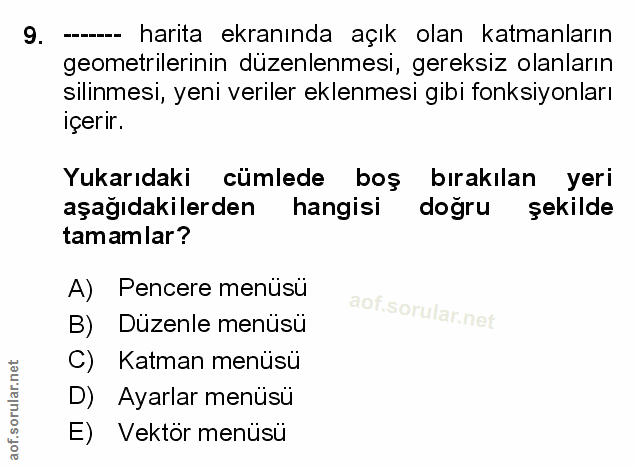 9. ------- harita ekranında açık olan katmanların geometrilerinin düzenlenmesi, gereksiz olanların silinmesi, yeni veriler eklenmesi gibi fonksiyonları içerir.

Yukarıdaki cümlede boş bırakılan yeri aşağıdakilerden hangisi doğru şekilde tamamlar?

A) Pencere menüsü
B) Düzenle menüsü
C) Katman menüsü
D) Ayarlar menüsü
E) Vektör menüsü

aof.sorular.net